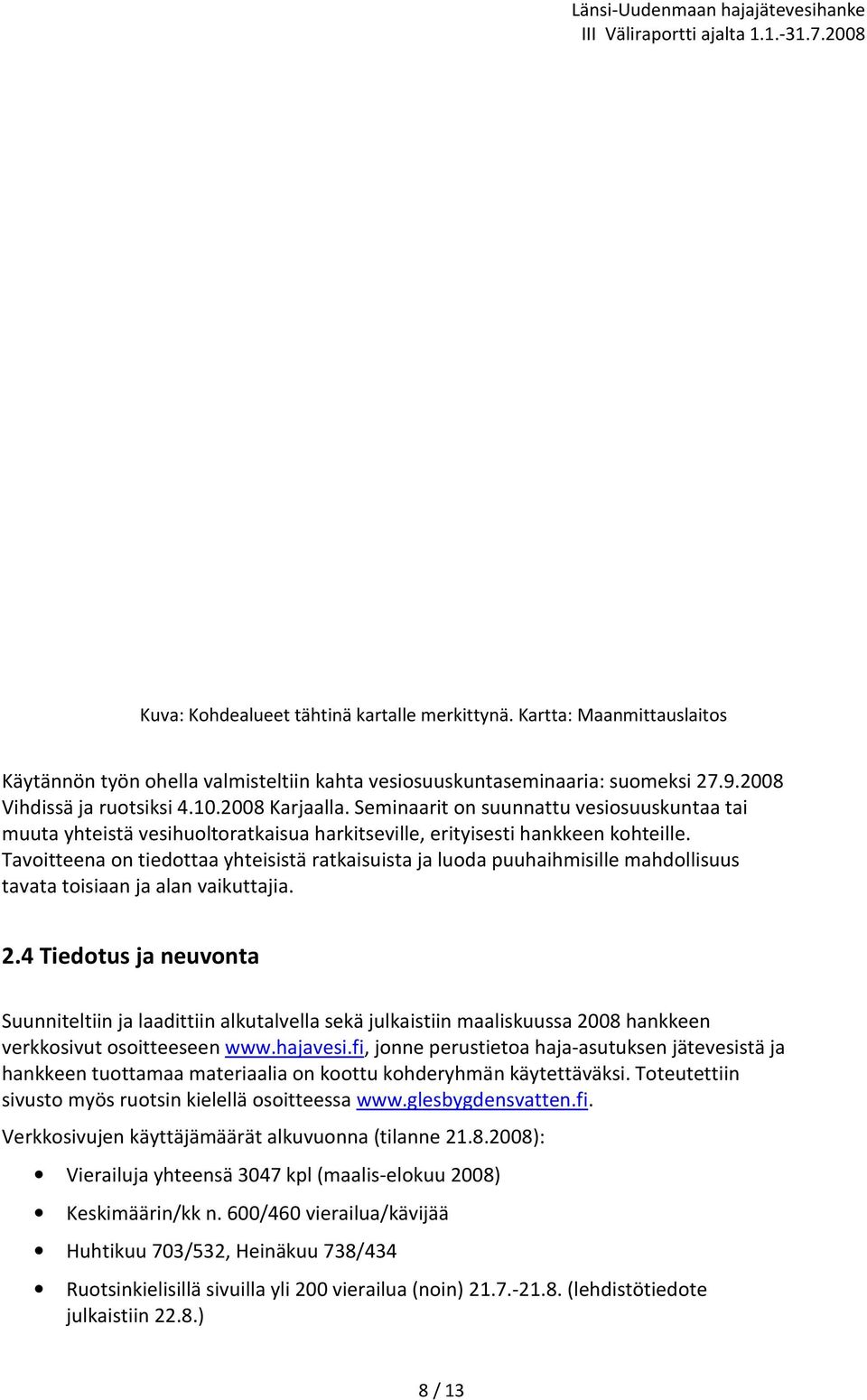 Länsi-Uudenmaan hajajätevesihanke
III Väliraportti ajalta 1.1.-31.7.2008

Kuva: Kohdealueet tähtinä kartalle merkittynä. Kartta: Maanmittauslaitos

Käytännön työn ohella valmisteltiin kahta vesiosuuskuntaseminaaria: suomeksi 27.9.2008 Vihdissä ja ruotsiksi 4.10.2008 Karjaalla. Seminaarit on suunnattu vesiosuuskuntaa tai muuta yhteistä vesihuoltoratkaisua harkitseville, erityisesti hankkeen kohteille. Tavoitteena on tiedottaa yhteisistä ratkaisuista ja luoda puuhaihmisille mahdollisuus tavata toisiaan ja alan vaikuttajia.

2.4 Tiedotus ja neuvonta

Suunniteltiin ja laadittiin alkutalvella sekä julkaistiin maaliskuussa 2008 hankkeen verkkosivut osoitteeseen www.hajavesi.fi, jonne perustietoa haja-asutuksen jätevesistä ja hankkeen tuottamaa materiaalia on koottu kohderyhmän käytettäväksi. Toteutettiin sivusto myös ruotsin kielellä osoitteessa www.glesbygdensvatten.fi.

Verkkosivujen käyttäjämäärät alkuvuonna (tilanne 21.8.2008):

• Vierailuja yhteensä 3047 kpl (maalis-elokuu 2008)
• Keskimäärin/kk n. 600/460 vierailua/kävijää
• Huhtikuu 703/532, Heinäkuu 738/434
• Ruotsinkielisillä sivuilla yli 200 vierailua (noin) 21.7.-21.8. (lehdistötiedote julkaistiin 22.8.)

8 / 13